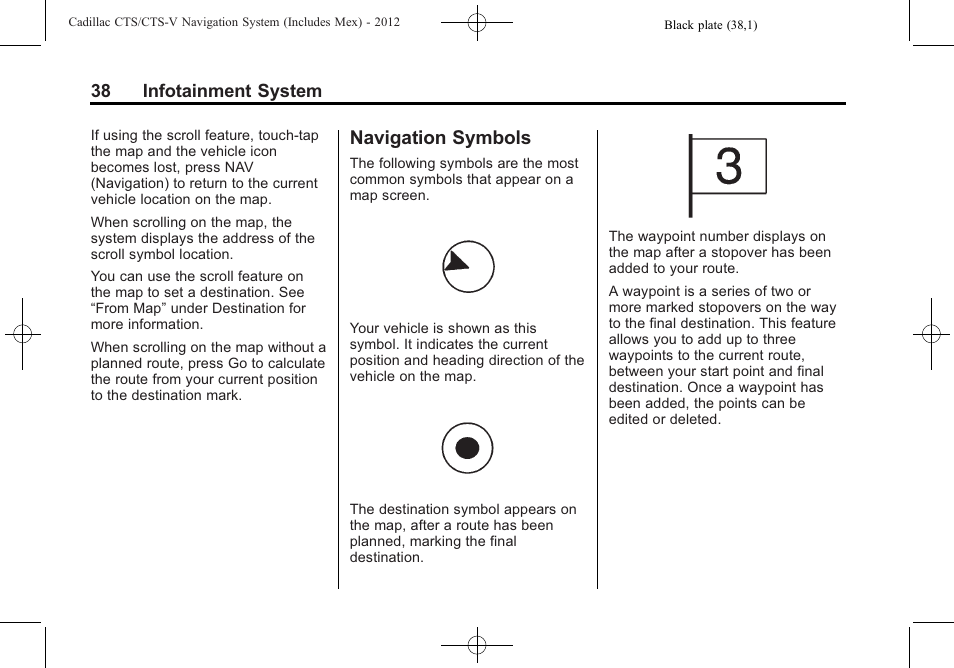 Cadillac CTS/CTS-V Navigation System (Includes Mex) - 2012

Black plate (38,1)

38 Infotainment System

If using the scroll feature, touch-tap the map and the vehicle icon becomes lost, press NAV (Navigation) to return to the current vehicle location on the map.

When scrolling on the map, the system displays the address of the scroll symbol location.

You can use the scroll feature on the map to set a destination. See “From Map” under Destination for more information.

When scrolling on the map without a planned route, press Go to calculate the route from your current position to the destination mark.

Navigation Symbols

The following symbols are the most common symbols that appear on a map screen.

Your vehicle is shown as this symbol. It indicates the current position and heading direction of the vehicle on the map.

The destination symbol appears on the map, after a route has been planned, marking the final destination.

3

The waypoint number displays on the map after a stopover has been added to your route.

A waypoint is a series of two or more marked stopovers on the way to the final destination. This feature allows you to add up to three waypoints to the current route, between your start point and final destination. Once a waypoint has been added, the points can be edited or deleted.